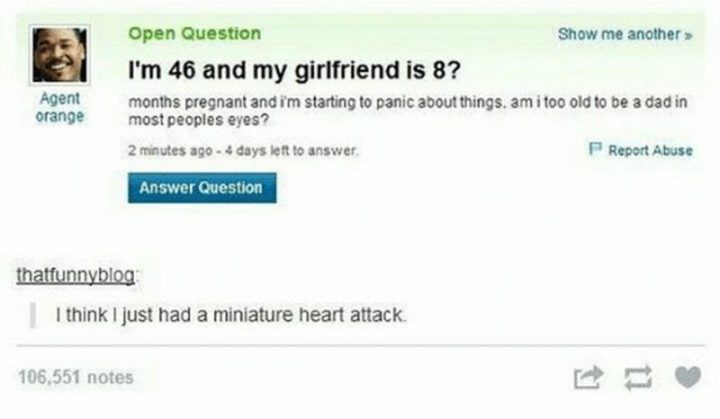 Agent orange

Open Question

Show me another »

I'm 46 and my girlfriend is 8?

months pregnant and i'm starting to panic about things. am i too old to be a dad in most peoples eyes?

2 minutes ago - 4 days left to answer.

Report Abuse

Answer Question

thatfunnyblog:

I think I just had a miniature heart attack.

106,551 notes